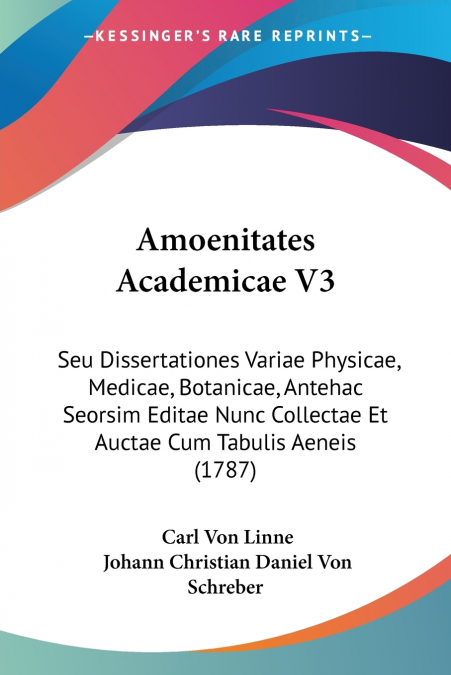 —KESSINGER'S RARE REPRINTS—

Amoenitates Academicae V3

Seu Dissertationes Variae Physicae, Medicae, Botanicae, Antehac Seorsim Editae Nunc Collectae Et Auctae Cum Tabulis Aeneis (1787)

Carl Von Linne
Johann Christian Daniel Von Schreber